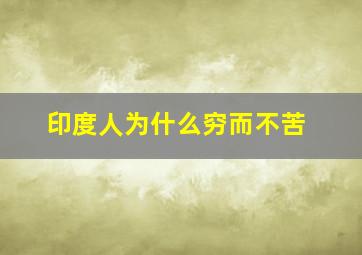 印度人为什么穷而不苦